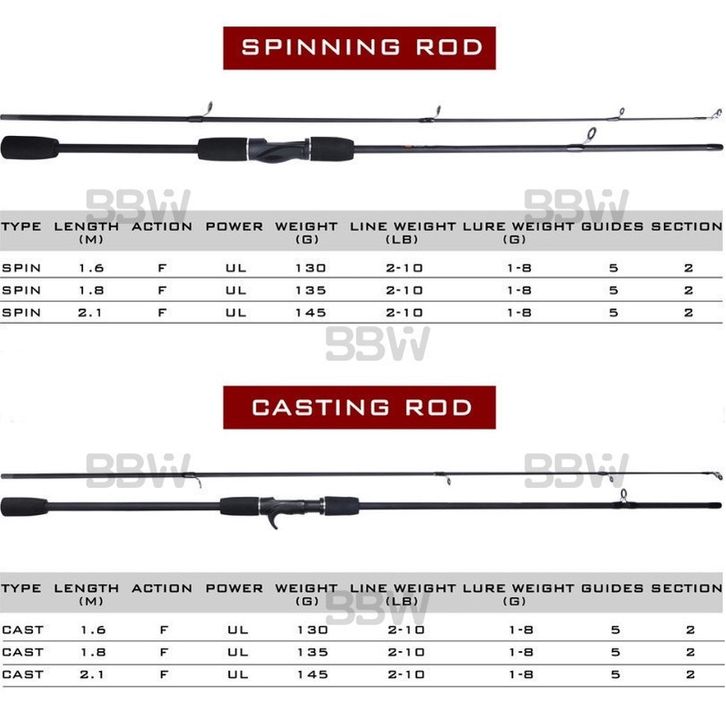 SPINNING ROD

| TYPE | LENGTH (M) | ACTION | POWER | WEIGHT (G) | LINE WEIGHT (LB) | LURE WEIGHT (G) | GUIDES | SECTION |
|---|---|---|---|---|---|---|---|---|
| SPIN | 1.6 | F | UL | 130 | 2-10 | 1-8 | 5 | 2 |
| SPIN | 1.8 | F | UL | 135 | 2-10 | 1-8 | 5 | 2 |
| SPIN | 2.1 | F | UL | 145 | 2-10 | 1-8 | 5 | 2 |

CASTING ROD

| TYPE | LENGTH (M) | ACTION | POWER | WEIGHT (G) | LINE WEIGHT (LB) | LURE WEIGHT (G) | GUIDES | SECTION |
|---|---|---|---|---|---|---|---|---|
| CAST | 1.6 | F | UL | 130 | 2-10 | 1-8 | 5 | 2 |
| CAST | 1.8 | F | UL | 135 | 2-10 | 1-8 | 5 | 2 |
| CAST | 2.1 | F | UL | 145 | 2-10 | 1-8 | 5 | 2 |

BBW